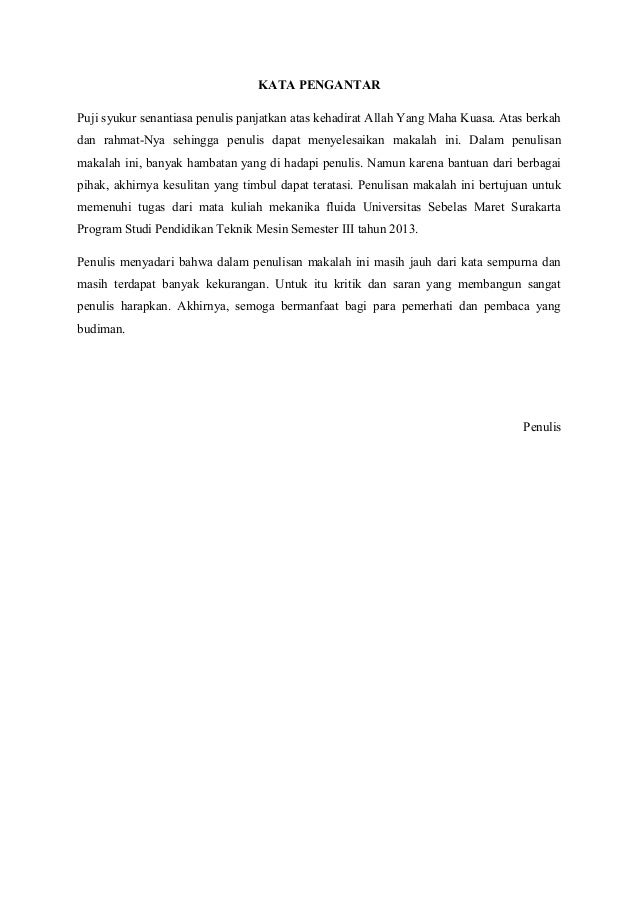 KATA PENGANTAR

Puji syukur senantiasa penulis panjatkan atas kehadirat Allah Yang Maha Kuasa. Atas berkah dan rahmat-Nya sehingga penulis dapat menyelesaikan makalah ini. Dalam penulisan makalah ini, banyak hambatan yang di hadapi penulis. Namun karena bantuan dari berbagai pihak, akhirnya kesulitan yang timbul dapat teratasi. Penulisan makalah ini bertujuan untuk memenuhi tugas dari mata kuliah mekanika fluida Universitas Sebelas Maret Surakarta Program Studi Pendidikan Teknik Mesin Semester III tahun 2013.

Penulis menyadari bahwa dalam penulisan makalah ini masih jauh dari kata sempurna dan masih terdapat banyak kekurangan. Untuk itu kritik dan saran yang membangun sangat penulis harapkan. Akhirnya, semoga bermanfaat bagi para pemerhati dan pembaca yang budiman.

Penulis